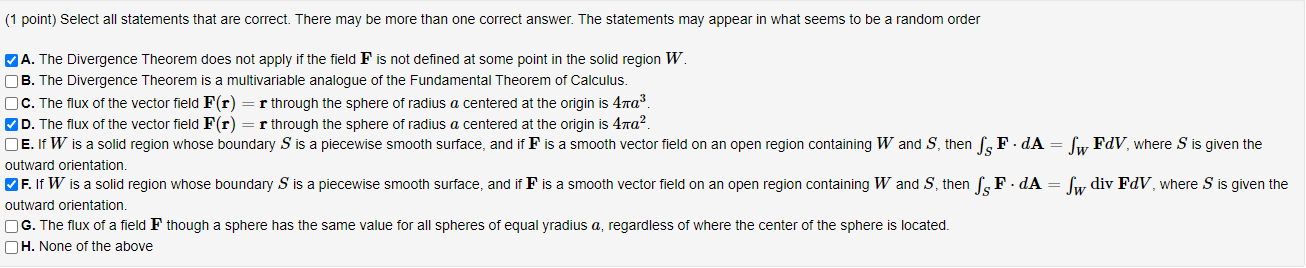 (1 point) Select all statements that are correct. There may be more than one correct answer. The statements may appear in what seems to be a random order

A. The Divergence Theorem does not apply if the field $\mathbf{F}$ is not defined at some point in the solid region $W$.
B. The Divergence Theorem is a multivariable analogue of the Fundamental Theorem of Calculus.
C. The flux of the vector field $\mathbf{F}(\mathbf{r}) = \mathbf{r}$ through the sphere of radius $a$ centered at the origin is $4\pi a^3$.
D. The flux of the vector field $\mathbf{F}(\mathbf{r}) = \mathbf{r}$ through the sphere of radius $a$ centered at the origin is $4\pi a^2$.
E. If $W$ is a solid region whose boundary $S$ is a piecewise smooth surface, and if $\mathbf{F}$ is a smooth vector field on an open region containing $W$ and $S$, then $\int_S \mathbf{F} \cdot d\mathbf{A} = \int_W \mathbf{F} dV$, where $S$ is given the outward orientation.
F. If $W$ is a solid region whose boundary $S$ is a piecewise smooth surface, and if $\mathbf{F}$ is a smooth vector field on an open region containing $W$ and $S$, then $\int_S \mathbf{F} \cdot d\mathbf{A} = \int_W \operatorname{div} \mathbf{F} dV$, where $S$ is given the outward orientation.
G. The flux of a field $\mathbf{F}$ though a sphere has the same value for all spheres of equal yradius $a$, regardless of where the center of the sphere is located.
H. None of the above